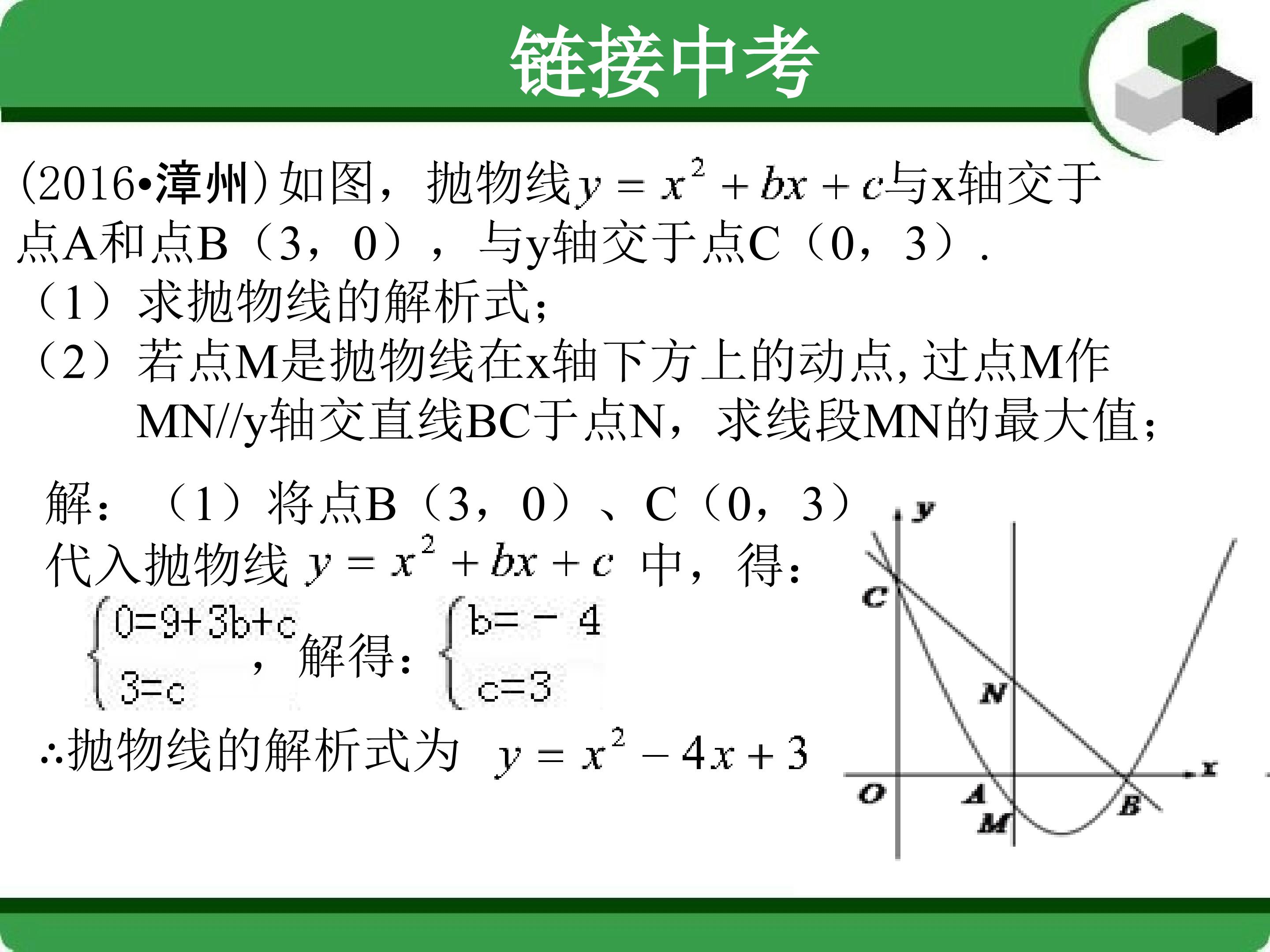 链接中考

(2016•漳州)如图，抛物线$y=x^2+bx+c$与x轴交于点A和点B（3，0），与y轴交于点C（0，3）.

（1）求抛物线的解析式;

（2）若点M是抛物线在x轴下方上的动点，过点M作MN//y轴交直线BC于点N，求线段MN的最大值;

解：（1）将点B（3，0）、C（0，3）代入抛物线$y=x^2+bx+c$中，得：

$\begin{cases}0=9+3b+c\\3=c\end{cases}$，解得：$\begin{cases}b=-4\\c=3\end{cases}$

∴抛物线的解析式为$y=x^2-4x+3$

y
C
N
x
O
A
M
B